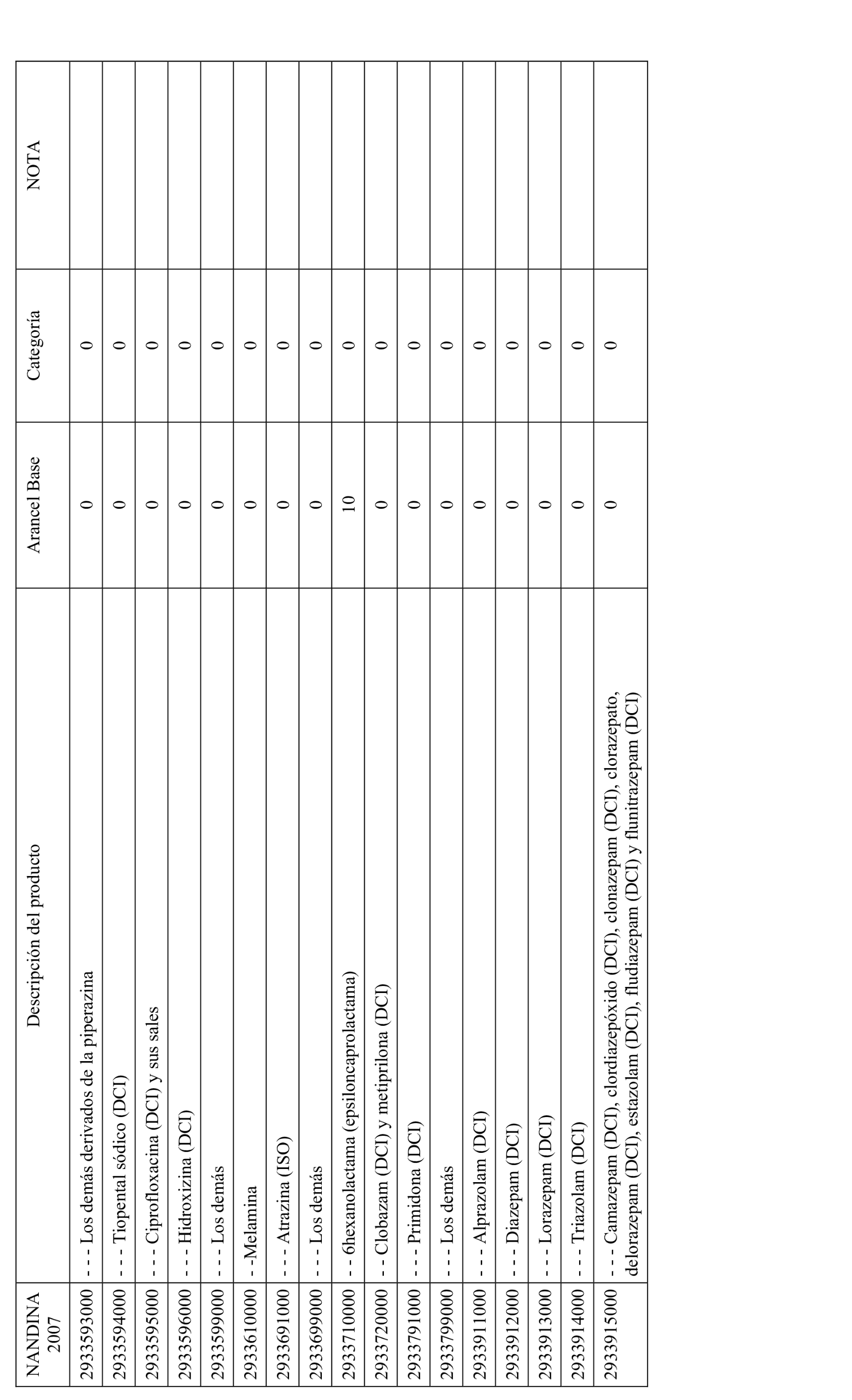 | NANDINA 2007 | Descripción del producto | Arancel Base | Categoría | NOTA |
|---|---|---|---|---|
| 2933593000 | - - - Los demás derivados de la piperazina | 0 | 0 | |
| 2933594000 | - - - Tiopental sódico (DCI) | 0 | 0 | |
| 2933595000 | - - - Ciprofloxacina (DCI) y sus sales | 0 | 0 | |
| 2933596000 | - - - Hidroxizina (DCI) | 0 | 0 | |
| 2933599000 | - - - Los demás | 0 | 0 | |
| 2933610000 | - -Melamina | 0 | 0 | |
| 2933691000 | - - - Atrazina (ISO) | 0 | 0 | |
| 2933699000 | - - - Los demás | 0 | 0 | |
| 2933710000 | - - 6hexanolactama (epsiloncaprolactama) | 10 | 0 | |
| 2933720000 | - - Clobazam (DCI) y metiprilona (DCI) | 0 | 0 | |
| 2933791000 | - - - Primidona (DCI) | 0 | 0 | |
| 2933799000 | - - - Los demás | 0 | 0 | |
| 2933911000 | - - - Alprazolam (DCI) | 0 | 0 | |
| 2933912000 | - - - Diazepam (DCI) | 0 | 0 | |
| 2933913000 | - - - Lorazepam (DCI) | 0 | 0 | |
| 2933914000 | - - - Triazolam (DCI) | 0 | 0 | |
| 2933915000 | - - - Camazepam (DCI), clordiazepóxido (DCI), clonazepam (DCI), clorazepato, delorazepam (DCI), estazolam (DCI), fludiazepam (DCI) y flunitrazepam (DCI) | 0 | 0 | |